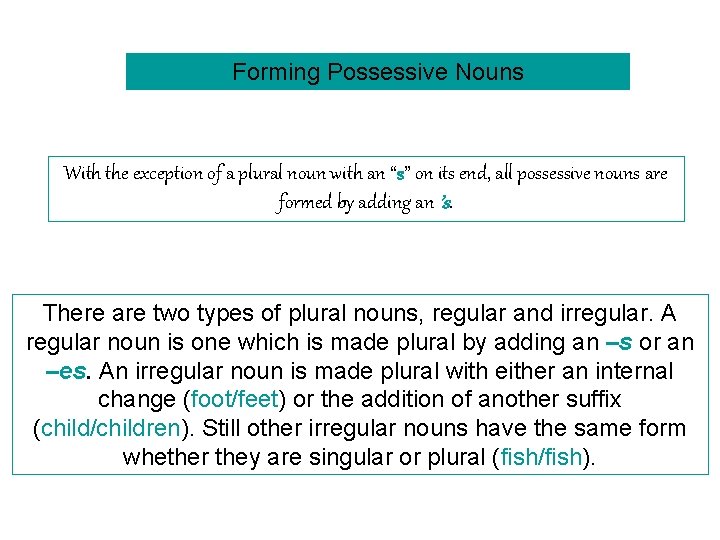 Forming Possessive Nouns

With the exception of a plural noun with an "s" on its end, all possessive nouns are formed by adding an 's.

There are two types of plural nouns, regular and irregular. A regular noun is one which is made plural by adding an –s or an –es. An irregular noun is made plural with either an internal change (foot/feet) or the addition of another suffix (child/children). Still other irregular nouns have the same form whether they are singular or plural (fish/fish).